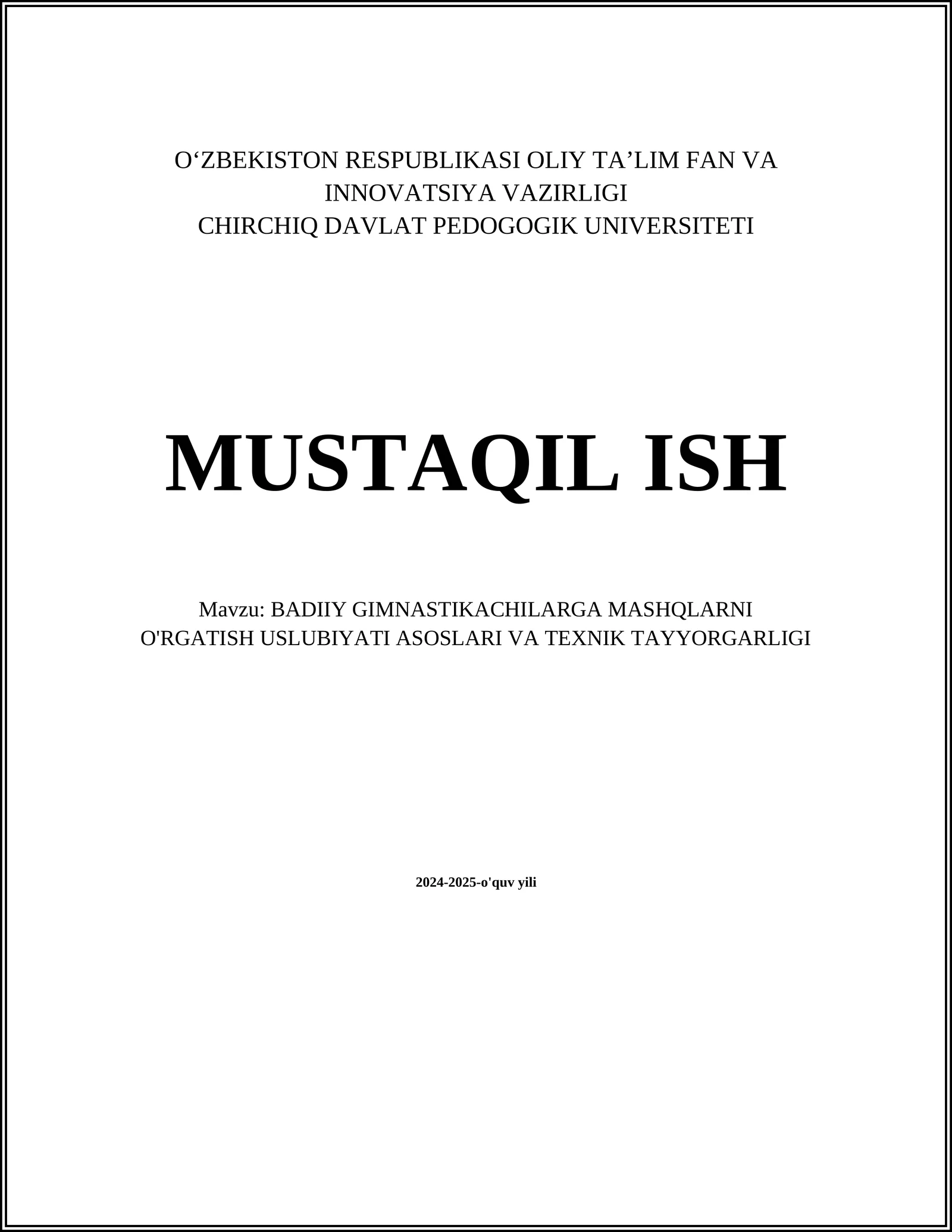 O‘ZBEKISTON RESPUBLIKASI OLIY TA’LIM FAN VA INNOVATSIYA VAZIRLIGI
CHIRCHIQ DAVLAT PEDOGOGIK UNIVERSITETI

MUSTAQIL ISH

Mavzu: BADIIY GIMNASTIKACHILARGA MASHQLARNI O'RGATISH USLUBIYATI ASOSLARI VA TEXNIK TAYYORGARLIGI

2024-2025-o'quv yili